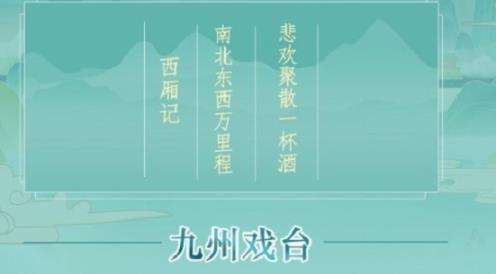 悲欢聚散一杯酒

南北东西万里程

西厢记

九州戏台